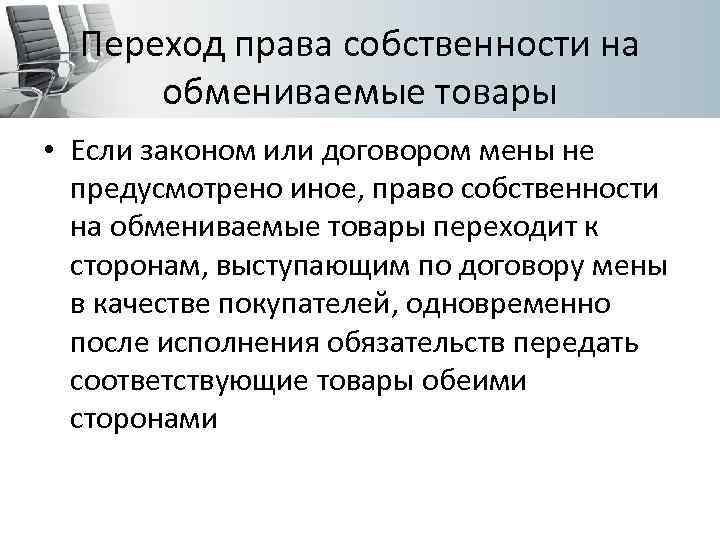 Переход права собственности на обмениваемые товары

• Если законом или договором мены не предусмотрено иное, право собственности на обмениваемые товары переходит к сторонам, выступающим по договору мены в качестве покупателей, одновременно после исполнения обязательств передать соответствующие товары обеими сторонами